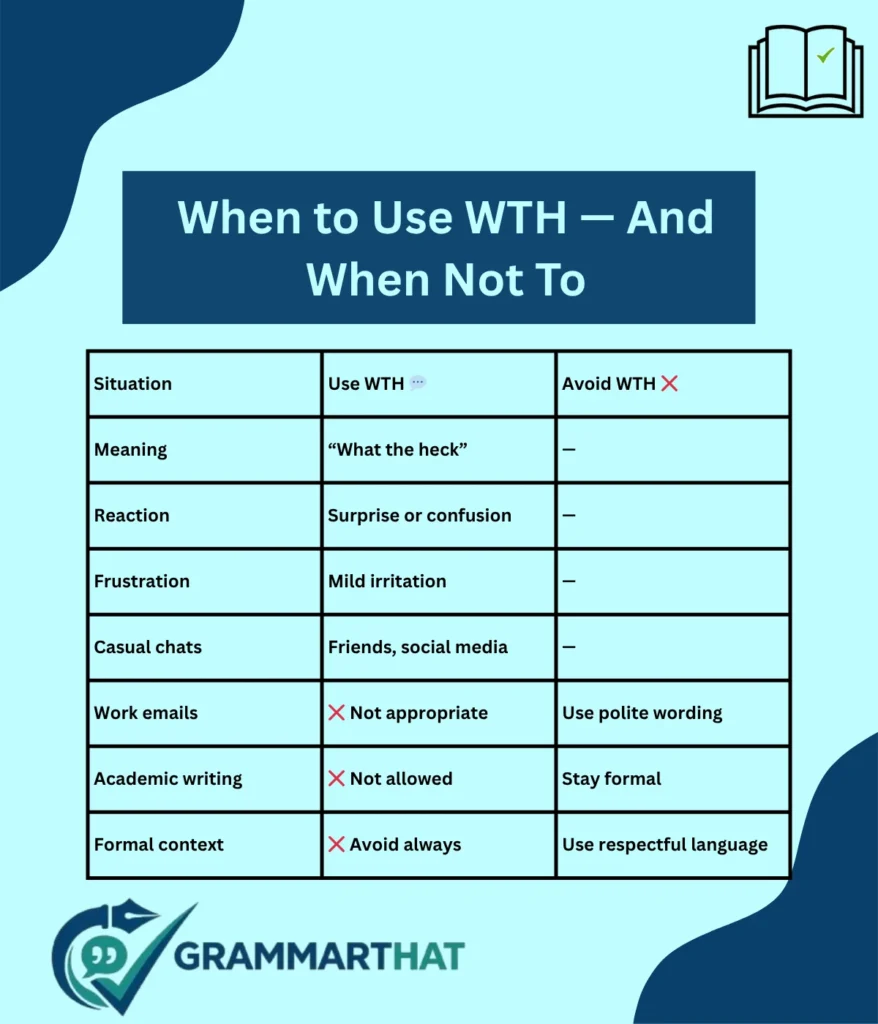 When to Use WTH — And When Not To

| Situation | Use WTH 💬 | Avoid WTH ❌ |
|---|---|---|
| Meaning | “What the heck” | — |
| Reaction | Surprise or confusion | — |
| Frustration | Mild irritation | — |
| Casual chats | Friends, social media | — |
| Work emails | ❌ Not appropriate | Use polite wording |
| Academic writing | ❌ Not allowed | Stay formal |
| Formal context | ❌ Avoid always | Use respectful language |

GRAMMARTHAT